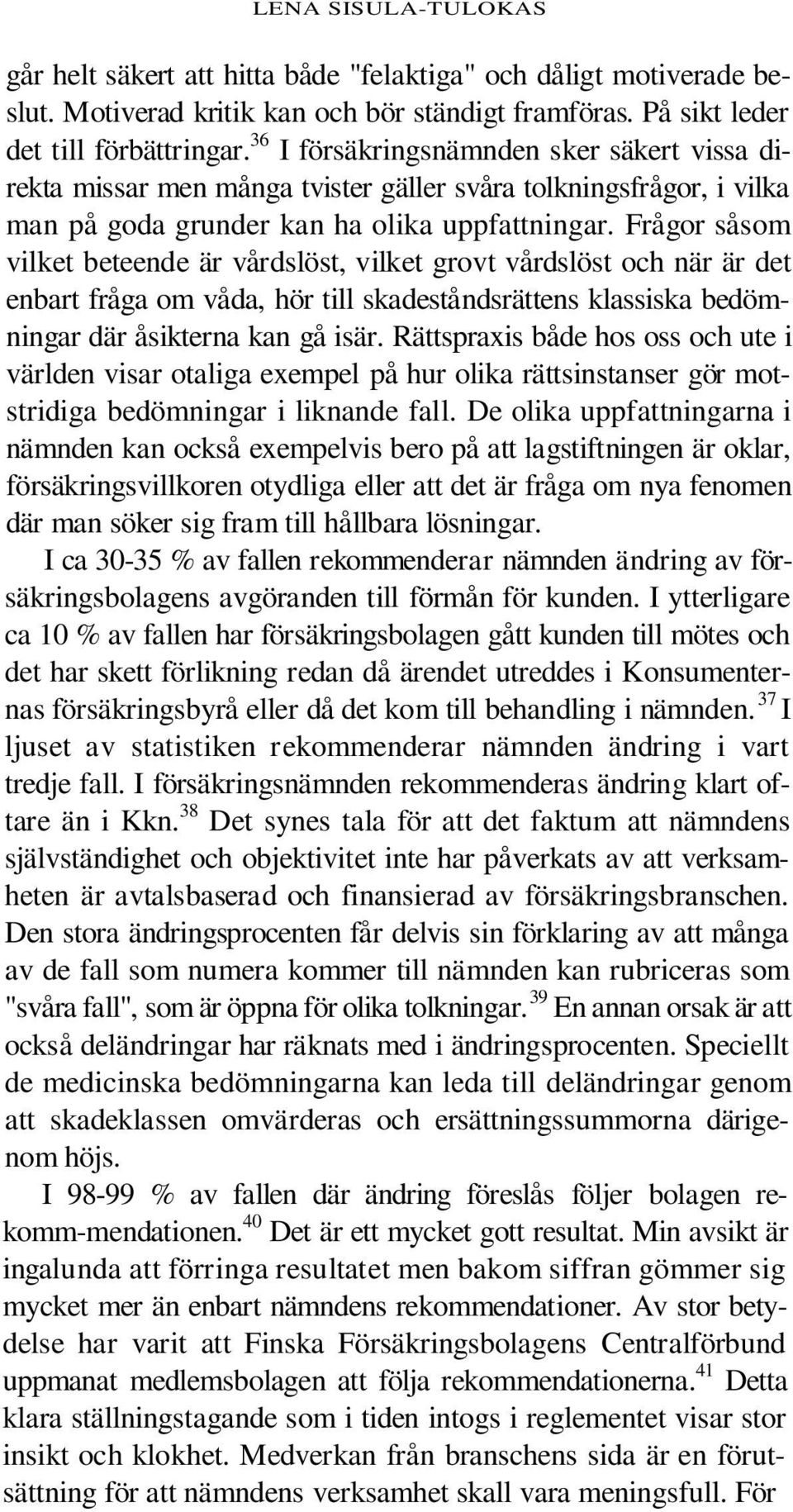 LENA SISULA-TULOKAS

går helt säkert att hitta både "felaktiga" och dåligt motiverade beslut. Motiverad kritik kan och bör ständigt framföras. På sikt leder det till förbättringar.$^{36}$ I försäkringsnämnden sker säkert vissa direkta missar men många tvister gäller svåra tolkningsfrågor, i vilka man på goda grunder kan ha olika uppfattningar. Frågor såsom vilket beteende är vårdslöst, vilket grovt vårdslöst och när är det enbart fråga om våda, hör till skadeståndsrättens klassiska bedömningar där åsikterna kan gå isär. Rättspraxis både hos oss och ute i världen visar otaliga exempel på hur olika rättsinstanser gör motstridiga bedömningar i liknande fall. De olika uppfattningarna i nämnden kan också exempelvis bero på att lagstiftningen är oklar, försäkringsvillkoren otydliga eller att det är fråga om nya fenomen där man söker sig fram till hållbara lösningar.

I ca 30-35 % av fallen rekommenderar nämnden ändring av försäkringsbolagens avgöranden till förmån för kunden. I ytterligare ca 10 % av fallen har försäkringsbolagen gått kunden till mötes och det har skett förlikning redan då ärendet utreddes i Konsumenternas försäkringsbyrå eller då det kom till behandling i nämnden.$^{37}$ I ljuset av statistiken rekommenderar nämnden ändring i vart tredje fall. I försäkringsnämnden rekommenderas ändring klart oftare än i Kkn.$^{38}$ Det synes tala för att det faktum att nämndens självständighet och objektivitet inte har påverkats av att verksamheten är avtalsbaserad och finansierad av försäkringsbranschen. Den stora ändringsprocenten får delvis sin förklaring av att många av de fall som numera kommer till nämnden kan rubriceras som "svåra fall", som är öppna för olika tolkningar.$^{39}$ En annan orsak är att också deländringar har räknats med i ändringsprocenten. Speciellt de medicinska bedömningarna kan leda till deländringar genom att skadeklassen omvärderas och ersättningssummorna därigenom höjs.

I 98-99 % av fallen där ändring föreslås följer bolagen rekomm-mendationen.$^{40}$ Det är ett mycket gott resultat. Min avsikt är ingalunda att förringa resultatet men bakom siffran gömmer sig mycket mer än enbart nämndens rekommendationer. Av stor betydelse har varit att Finska Försäkringsbolagens Centralförbund uppmanat medlemsbolagen att följa rekommendationerna.$^{41}$ Detta klara ställningstagande som i tiden intogs i reglementet visar stor insikt och klokhet. Medverkan från branschens sida är en förutsättning för att nämndens verksamhet skall vara meningsfull. För